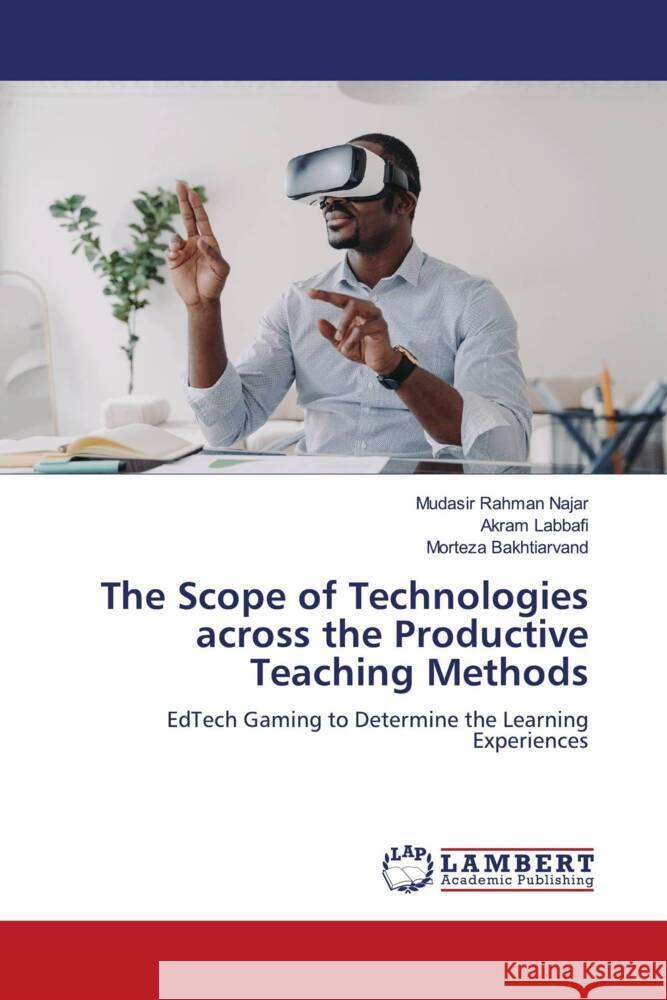 Mudasir Rahman Najar
Akram Labbafi
Morteza Bakhtiarvand

The Scope of Technologies across the Productive Teaching Methods

EdTech Gaming to Determine the Learning Experiences

LAP LAMBERT Academic Publishing